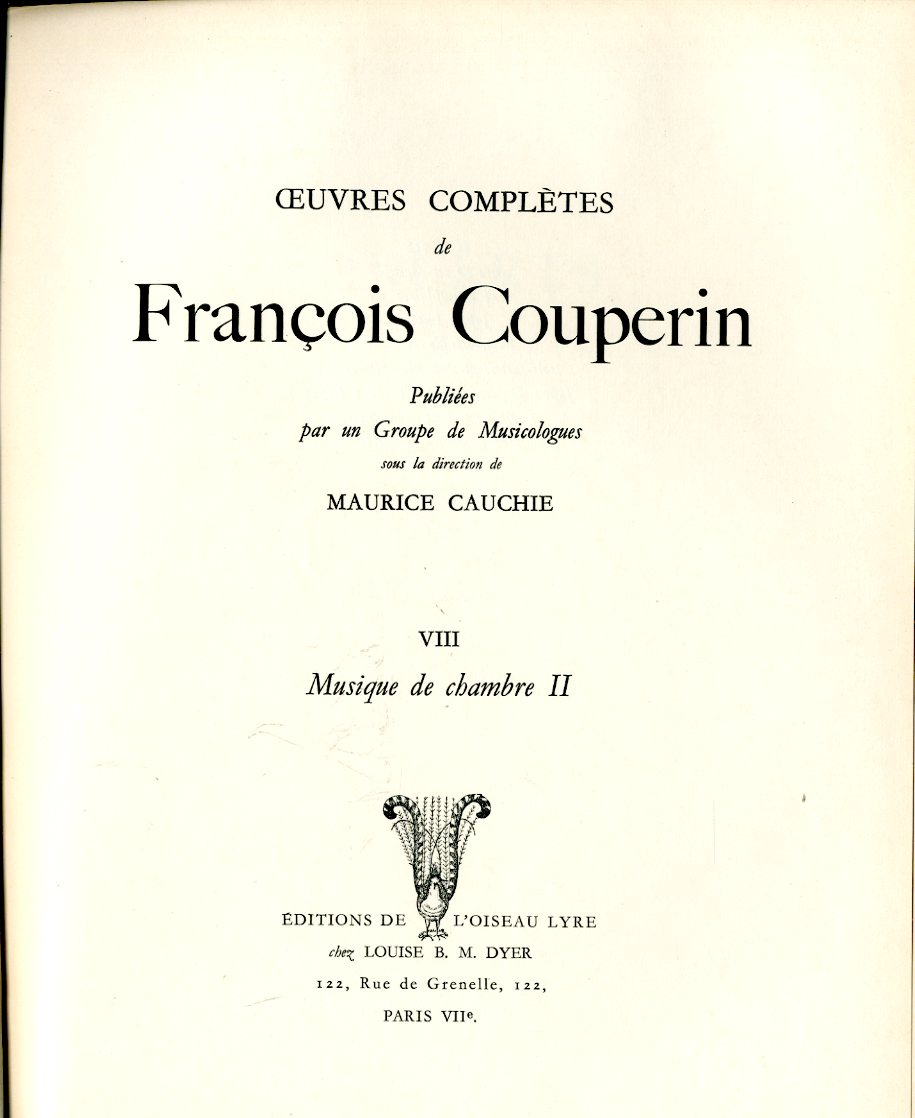 ŒUVRES COMPLÈTES
de
François Couperin

Publiées
par un Groupe de Musicologues
sous la direction de
MAURICE CAUCHIE

VIII
Musique de chambre II

ÉDITIONS DE L'OISEAU LYRE
chez LOUISE B. M. DYER
122, Rue de Grenelle, 122,
PARIS VIIe.